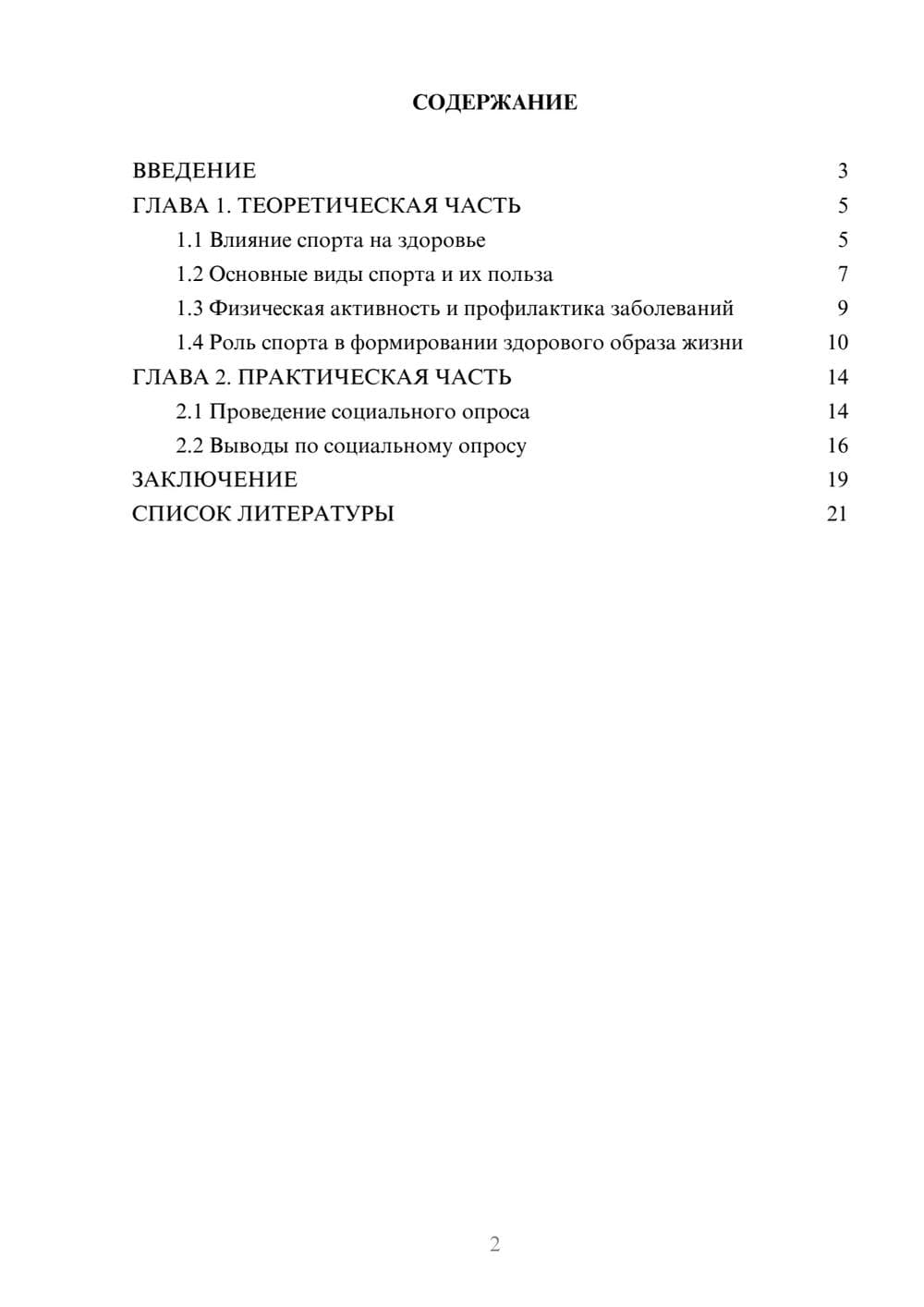 СОДЕРЖАНИЕ

ВВЕДЕНИЕ 3
ГЛАВА 1. ТЕОРЕТИЧЕСКАЯ ЧАСТЬ 5
1.1 Влияние спорта на здоровье 5
1.2 Основные виды спорта и их польза 7
1.3 Физическая активность и профилактика заболеваний 9
1.4 Роль спорта в формировании здорового образа жизни 10
ГЛАВА 2. ПРАКТИЧЕСКАЯ ЧАСТЬ 14
2.1 Проведение социального опроса 14
2.2 Выводы по социальному опросу 16
ЗАКЛЮЧЕНИЕ 19
СПИСОК ЛИТЕРАТУРЫ 21

2